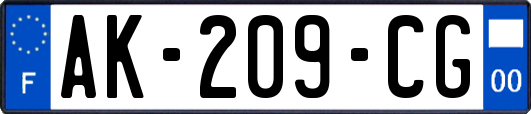 F
AK-209-CG
00